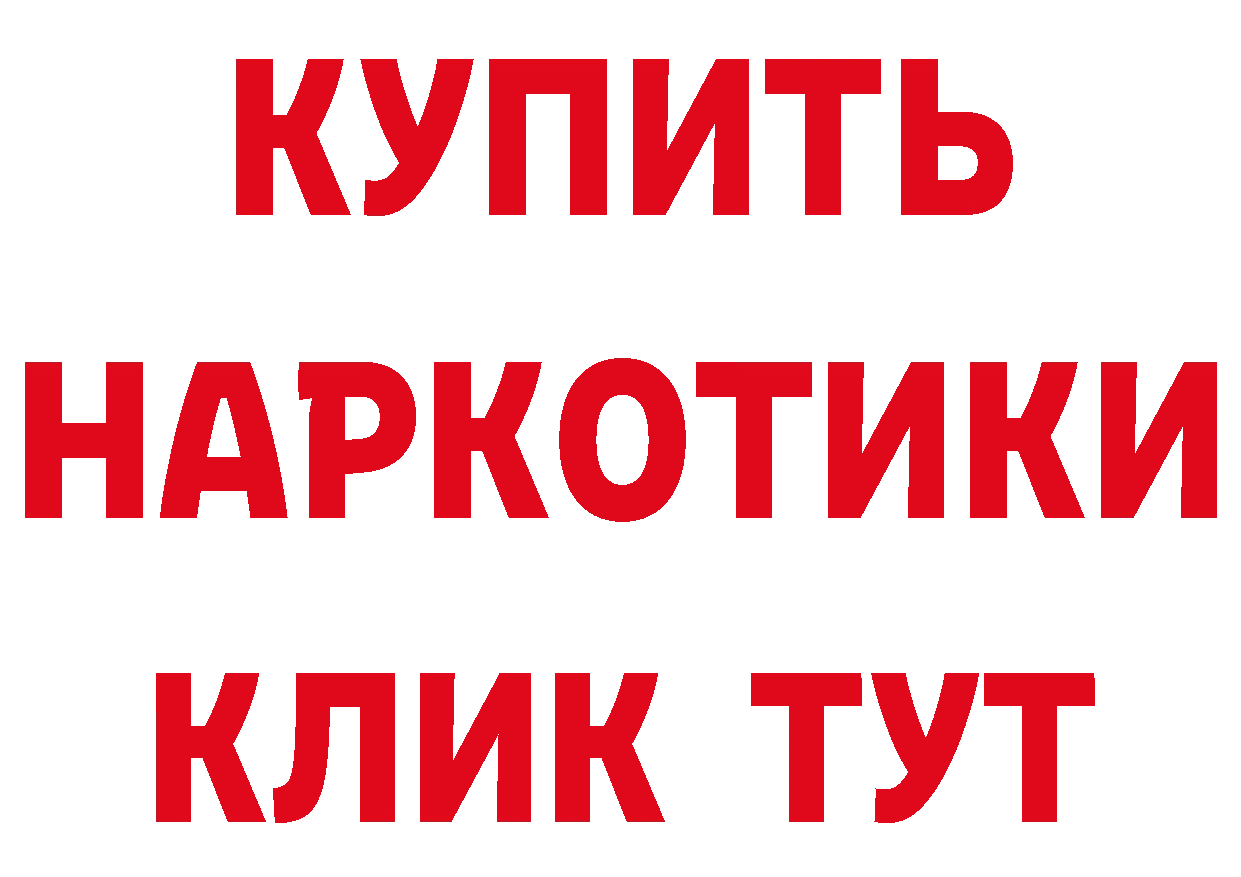 КУПИТЬ НАРКОТИКИ КЛИК ТУТ